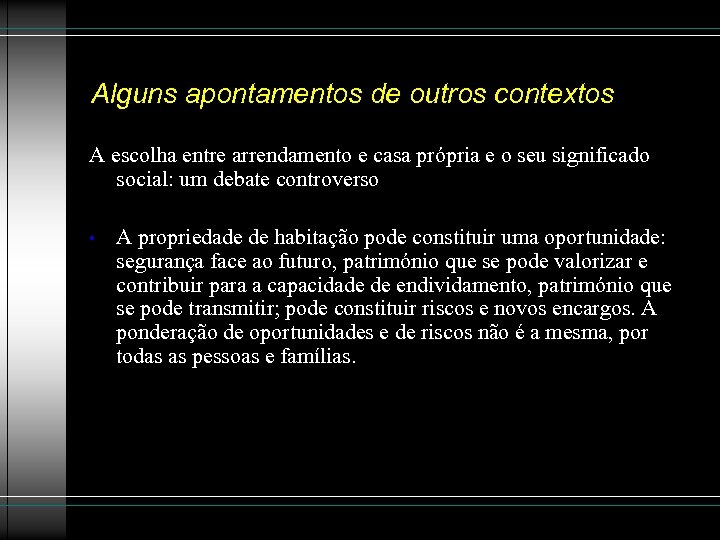 Alguns apontamentos de outros contextos

A escolha entre arrendamento e casa própria e o seu significado social: um debate controverso

• A propriedade de habitação pode constituir uma oportunidade: segurança face ao futuro, património que se pode valorizar e contribuir para a capacidade de endividamento, património que se pode transmitir; pode constituir riscos e novos encargos. A ponderação de oportunidades e de riscos não é a mesma, por todas as pessoas e famílias.